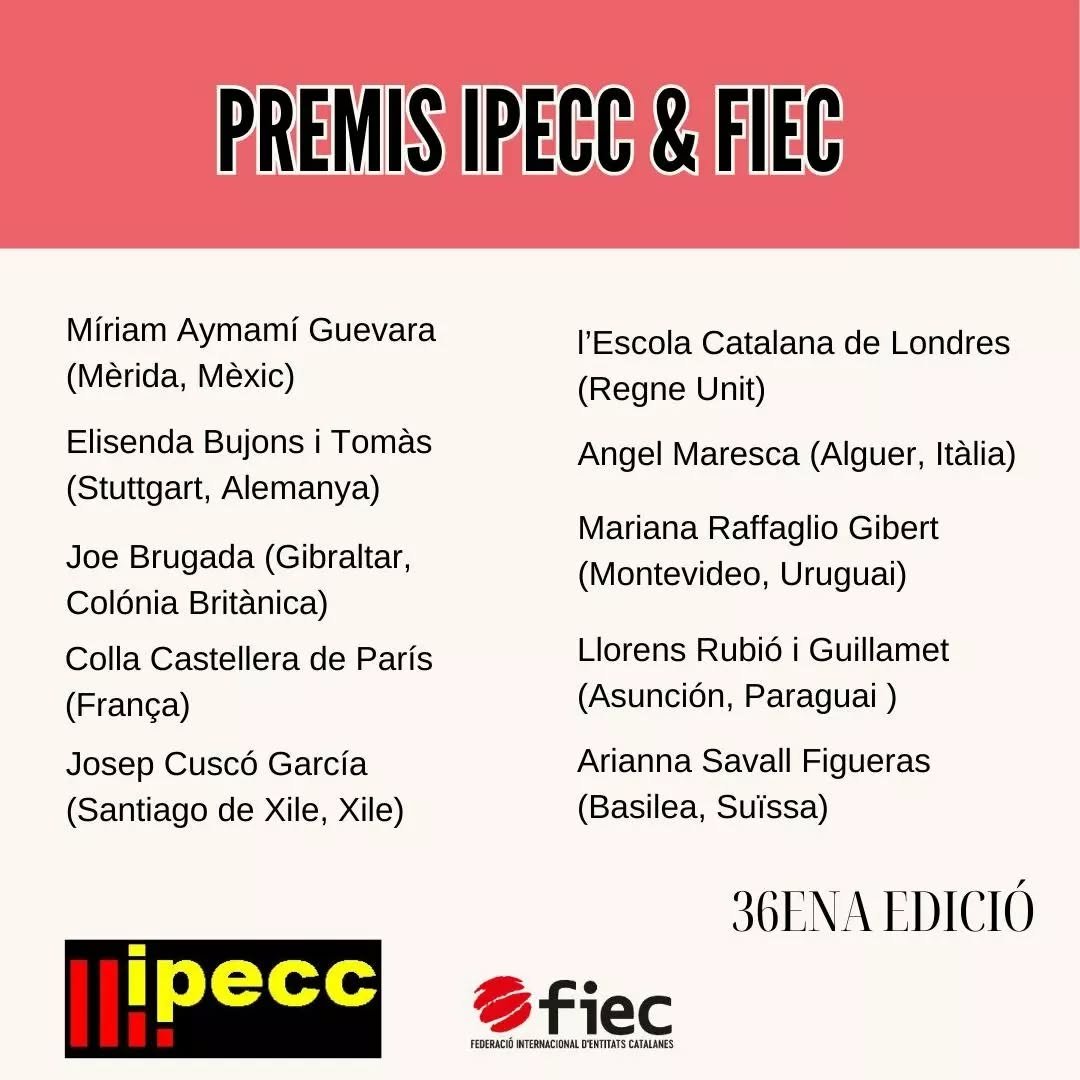 PREMIS IPECC & FIEC

Míriam Aymamí Guevara (Mèrida, Mèxic)

Elisenda Bujons i Tomàs (Stuttgart, Alemanya)

Joe Brugada (Gibraltar, Colónia Britànica)

Colla Castellera de París (França)

Josep Cuscó García (Santiago de Xile, Xile)

l'Escola Catalana de Londres (Regne Unit)

Angel Maresca (Alguer, Itàlia)

Mariana Raffaglio Gibert (Montevideo, Uruguai)

Llorens Rubió i Guillamet (Asunción, Paraguai )

Arianna Savall Figueras (Basilea, Suïssa)

36ENA EDICIÓ

ipecc

fiec
FEDERACIÓ INTERNACIONAL D'ENTITATS CATALANES